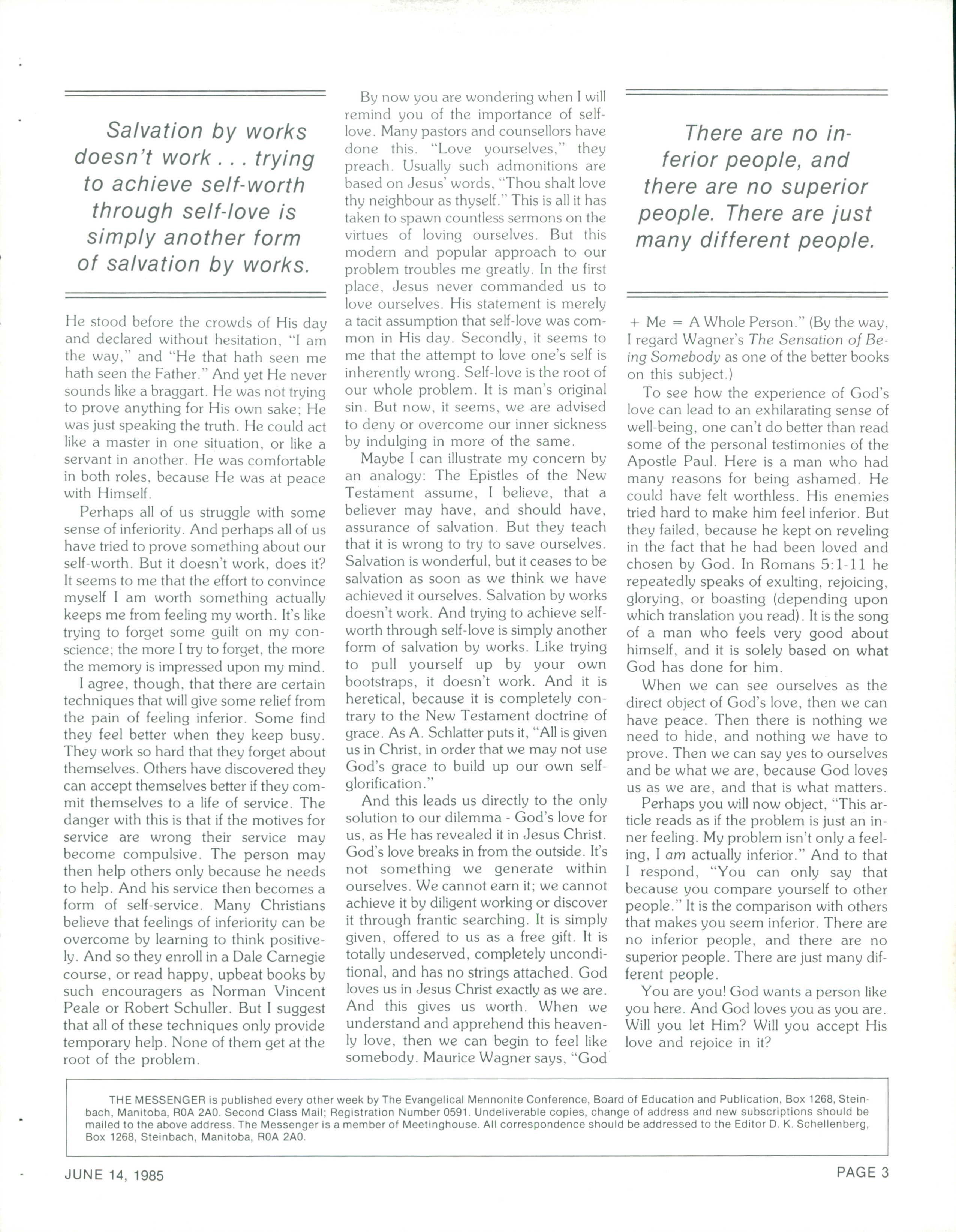 Salvation by works doesn't work . . . trying to achieve self-worth through self-love is simply another form of salvation by works.

He stood before the crowds of His day and declared without hesitation, "I am the way," and "He that hath seen me hath seen the Father." And yet He never sounds like a braggart. He was not trying to prove anything for His own sake; He was just speaking the truth. He could act like a master in one situation, or like a servant in another. He was comfortable in both roles, because He was at peace with Himself.

Perhaps all of us struggle with some sense of inferiority. And perhaps all of us have tried to prove something about our self-worth. But it doesn't work, does it? It seems to me that the effort to convince myself I am worth something actually keeps me from feeling my worth. It's like trying to forget some guilt on my conscience; the more I try to forget, the more the memory is impressed upon my mind.

I agree, though, that there are certain techniques that will give some relief from the pain of feeling inferior. Some find they feel better when they keep busy. They work so hard that they forget about themselves. Others have discovered they can accept themselves better if they commit themselves to a life of service. The danger with this is that if the motives for service are wrong their service may become compulsive. The person may then help others only because he needs to help. And his service then becomes a form of self-service. Many Christians believe that feelings of inferiority can be overcome by learning to think positively. And so they enroll in a Dale Carnegie course, or read happy, upbeat books by such encouragers as Norman Vincent Peale or Robert Schuller. But I suggest that all of these techniques only provide temporary help. None of them get at the root of the problem.

By now you are wondering when I will remind you of the importance of self-love. Many pastors and counsellors have done this. "Love yourselves," they preach. Usually such admonitions are based on Jesus' words, "Thou shalt love thy neighbour as thyself." This is all it has taken to spawn countless sermons on the virtues of loving ourselves. But this modern and popular approach to our problem troubles me greatly. In the first place, Jesus never commanded us to love ourselves. His statement is merely a tacit assumption that self-love was common in His day. Secondly, it seems to me that the attempt to love one's self is inherently wrong. Self-love is the root of our whole problem. It is man's original sin. But now, it seems, we are advised to deny or overcome our inner sickness by indulging in more of the same.

Maybe I can illustrate my concern by an analogy: The Epistles of the New Testament assume, I believe, that a believer may have, and should have, assurance of salvation. But they teach that it is wrong to try to save ourselves. Salvation is wonderful, but it ceases to be salvation as soon as we think we have achieved it ourselves. Salvation by works doesn't work. And trying to achieve self-worth through self-love is simply another form of salvation by works. Like trying to pull yourself up by your own bootstraps, it doesn't work. And it is heretical, because it is completely contrary to the New Testament doctrine of grace. As A. Schlatter puts it, "All is given us in Christ, in order that we may not use God's grace to build up our own self-glorification."

And this leads us directly to the only solution to our dilemma - God's love for us, as He has revealed it in Jesus Christ. God's love breaks in from the outside. It's not something we generate within ourselves. We cannot earn it; we cannot achieve it by diligent working or discover it through frantic searching. It is simply given, offered to us as a free gift. It is totally undeserved, completely unconditional, and has no strings attached. God loves us in Jesus Christ exactly as we are. And this gives us worth. When we understand and apprehend this heavenly love, then we can begin to feel like somebody. Maurice Wagner says, "God

There are no inferior people, and there are no superior people. There are just many different people.

+ Me = A Whole Person." (By the way, I regard Wagner's The Sensation of Being Somebody as one of the better books on this subject.)

To see how the experience of God's love can lead to an exhilarating sense of well-being, one can't do better than read some of the personal testimonies of the Apostle Paul. Here is a man who had many reasons for being ashamed. He could have felt worthless. His enemies tried hard to make him feel inferior. But they failed, because he kept on reveling in the fact that he had been loved and chosen by God. In Romans 5:1-11 he repeatedly speaks of exulting, rejoicing, glorying, or boasting (depending upon which translation you read). It is the song of a man who feels very good about himself, and it is solely based on what God has done for him.

When we can see ourselves as the direct object of God's love, then we can have peace. Then there is nothing we need to hide, and nothing we have to prove. Then we can say yes to ourselves and be what we are, because God loves us as we are, and that is what matters.

Perhaps you will now object, "This article reads as if the problem is just an inner feeling. My problem isn't only a feeling, I am actually inferior." And to that I respond, "You can only say that because you compare yourself to other people." It is the comparison with others that makes you seem inferior. There are no inferior people, and there are no superior people. There are just many different people.

You are you! God wants a person like you here. And God loves you as you are. Will you let Him? Will you accept His love and rejoice in it?

THE MESSENGER is published every other week by The Evangelical Mennonite Conference, Board of Education and Publication, Box 1268, Steinbach, Manitoba, R0A 2A0. Second Class Mail; Registration Number 0591. Undeliverable copies, change of address and new subscriptions should be mailed to the above address. The Messenger is a member of Meetinghouse. All correspondence should be addressed to the Editor D. K. Schellenberg, Box 1268, Steinbach, Manitoba, R0A 2A0.

JUNE 14, 1985

PAGE 3